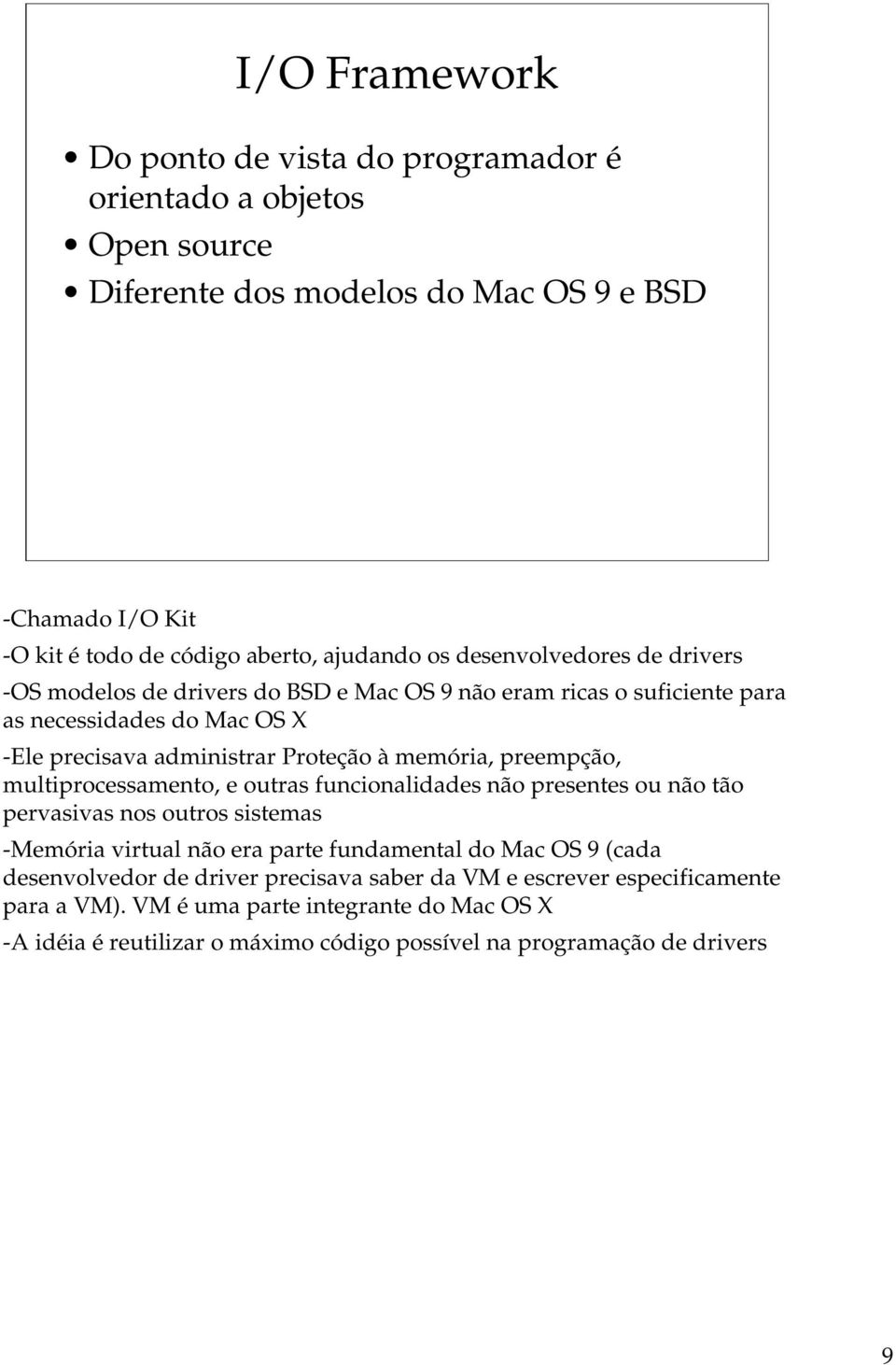 I/O Framework

• Do ponto de vista do programador é orientado a objetos
• Open source
• Diferente dos modelos do Mac OS 9 e BSD

-Chamado I/O Kit
-O kit é todo de código aberto, ajudando os desenvolvedores de drivers
-OS modelos de drivers do BSD e Mac OS 9 não eram ricas o suficiente para as necessidades do Mac OS X
-Ele precisava administrar Proteção à memória, preempção, multiprocessamento, e outras funcionalidades não presentes ou não tão pervasivas nos outros sistemas
-Memória virtual não era parte fundamental do Mac OS 9 (cada desenvolvedor de driver precisava saber da VM e escrever especificamente para a VM). VM é uma parte integrante do Mac OS X
-A idéia é reutilizar o máximo código possível na programação de drivers

9